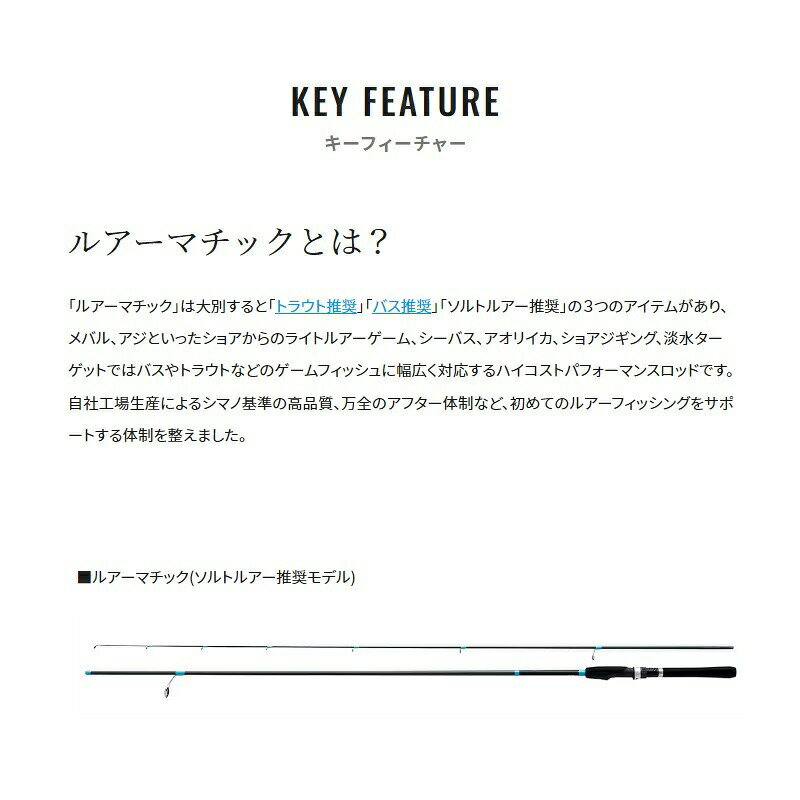 KEY FEATURE
キーフィーチャー

ルアーマチックとは?

「ルアーマチック」は大別すると「トラウト推奨」「バス推奨」「ソルトルアー推奨」の３つのアイテムがあり、メバル、アジといったショアからのライトルアーゲーム、シーバス、アオリイカ、ショアジギング、淡水ターゲットではバスやトラウトなどのゲームフィッシュに幅広く対応するハイコストパフォーマンスロッドです。自社工場生産によるシマノ基準の高品質、万全のアフター体制など、初めてのルアーフィッシングをサポートする体制を整えました。

■ルアーマチック(ソルトルアー推奨モデル)